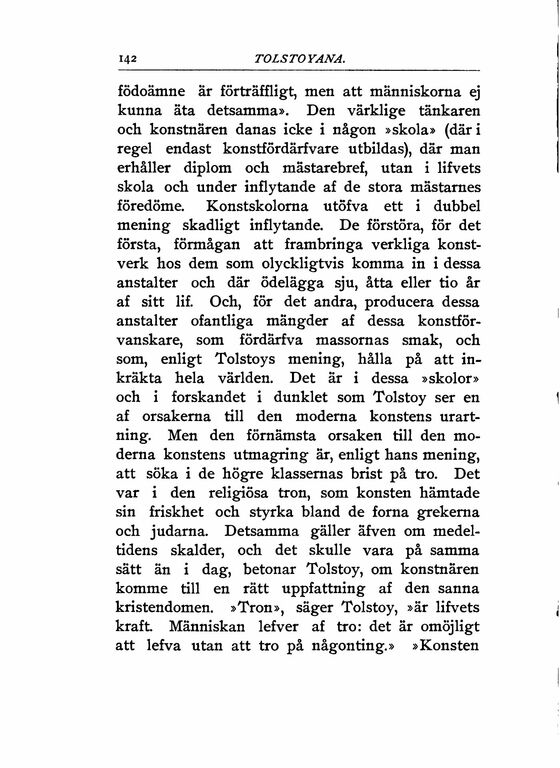 142 TOLSTOYANA.

födoämne är förträffligt, men att människorna ej kunna äta detsamma». Den värklige tänkaren och konstnären danas icke i någon »skola» (där i regel endast konstfördärfvare utbildas), där man erhåller diplom och mästarebref, utan i lifvets skola och under inflytande af de stora mästarnes föredöme. Konstskolorna utöfva ett i dubbel mening skadligt inflytande. De förstöra, för det första, förmågan att frambringa verkliga konstverk hos dem som olyckligtvis komma in i dessa anstalter och där ödelägga sju, åtta eller tio år af sitt lif. Och, för det andra, producera dessa anstalter ofantliga mängder af dessa konstförvanskare, som fördärfva massornas smak, och som, enligt Tolstoys mening, hålla på att inkräkta hela världen. Det är i dessa »skolor» och i forskandet i dunklet som Tolstoy ser en af orsakerna till den moderna konstens urartning. Men den förnämsta orsaken till den moderna konstens utmagring är, enligt hans mening, att söka i de högre klassernas brist på tro. Det var i den religiösa tron, som konsten hämtade sin friskhet och styrka bland de forna grekerna och judarna. Detsamma gäller äfven om medeltidens skalder, och det skulle vara på samma sätt än i dag, betonar Tolstoy, om konstnären komme till en rätt uppfattning af den sanna kristendomen. »Tron», säger Tolstoy, »är lifvets kraft. Människan lefver af tro: det är omöjligt att lefva utan att tro på någonting.» »Konsten